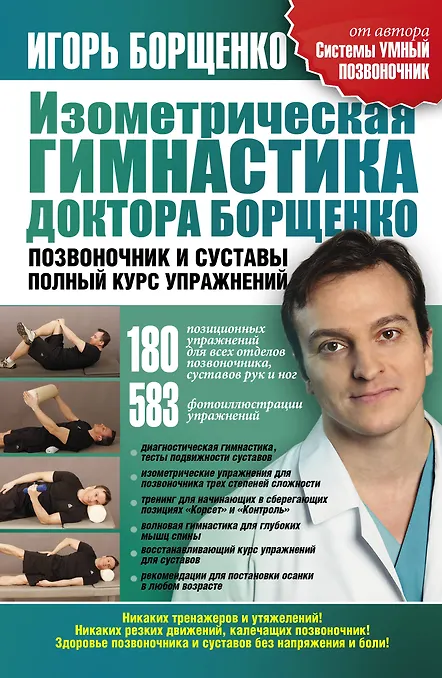 ИГОРЬ БОРЩЕНКО

от автора
Системы УМНЫЙ ПОЗВОНОЧНИК

Изометрическая
ГИМНАСТИКА
ДОКТОРА БОРЩЕНКО

ПОЗВОНОЧНИК И СУСТАВЫ
ПОЛНЫЙ КУРС УПРАЖНЕНИЙ

180 позиционных упражнений для всех отделов позвоночника, суставов рук и ног

583 фотоиллюстрации упражнений

• диагностическая гимнастика, тесты подвижности суставов
• изометрические упражнения для позвоночника трех степеней сложности
• тренинг для начинающих в сберегающих позициях «Корсет» и «Контроль»
• волновая гимнастика для глубоких мышц спины
• восстанавливающий курс упражнений для суставов
• рекомендации для постановки осанки в любом возрасте

Никаких тренажеров и утяжелений!
Никаких резких движений, калечащих позвоночник!
Здоровье позвоночника и суставов без напряжения и боли!